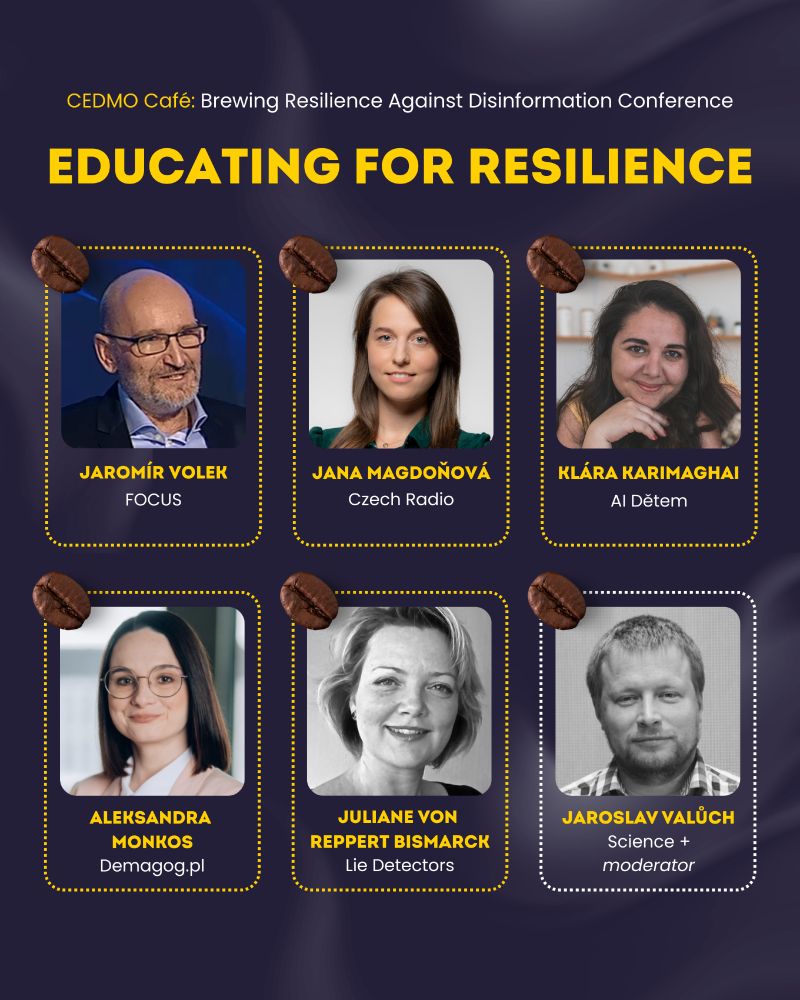 CEDMO Café: Brewing Resilience Against Disinformation Conference

EDUCATING FOR RESILIENCE

JAROMÍR VOLEK
FOCUS

JANA MAGDOŇOVÁ
Czech Radio

KLÁRA KARIMAGHAI
AI Dětem

ALEKSANDRA MONKOS
Demagog.pl

JULIANE VON REPPERT BISMARCK
Lie Detectors

JAROSLAV VALŮCH
Science +
moderator